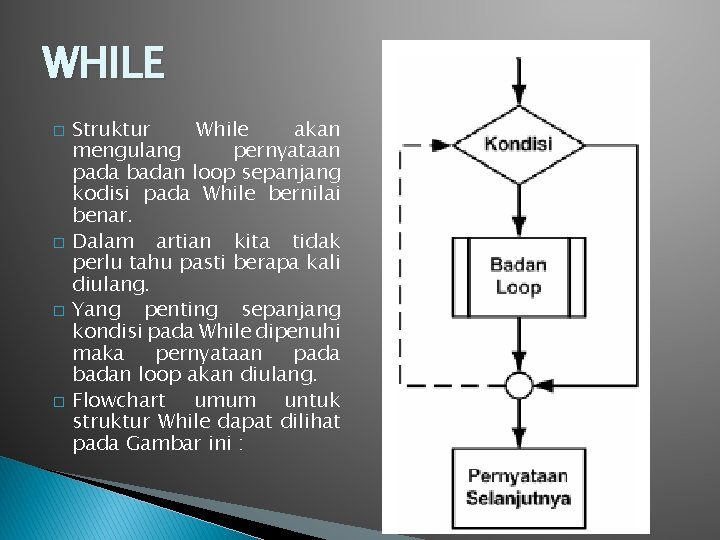 WHILE

□ Struktur While akan mengulang pernyataan pada badan loop sepanjang kodisi pada While bernilai benar.

□ Dalam artian kita tidak perlu tahu pasti berapa kali diulang.

□ Yang penting sepanjang kondisi pada While dipenuhi maka pernyataan pada badan loop akan diulang.

□ Flowchart umum untuk struktur While dapat dilihat pada Gambar ini :

Kondisi

Badan Loop

Pernyataan Selanjutnya